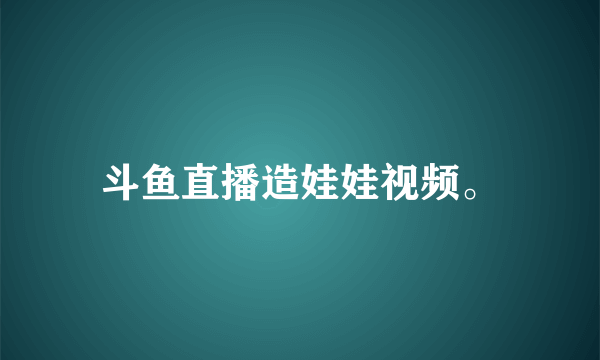 斗鱼直播造娃娃视频。